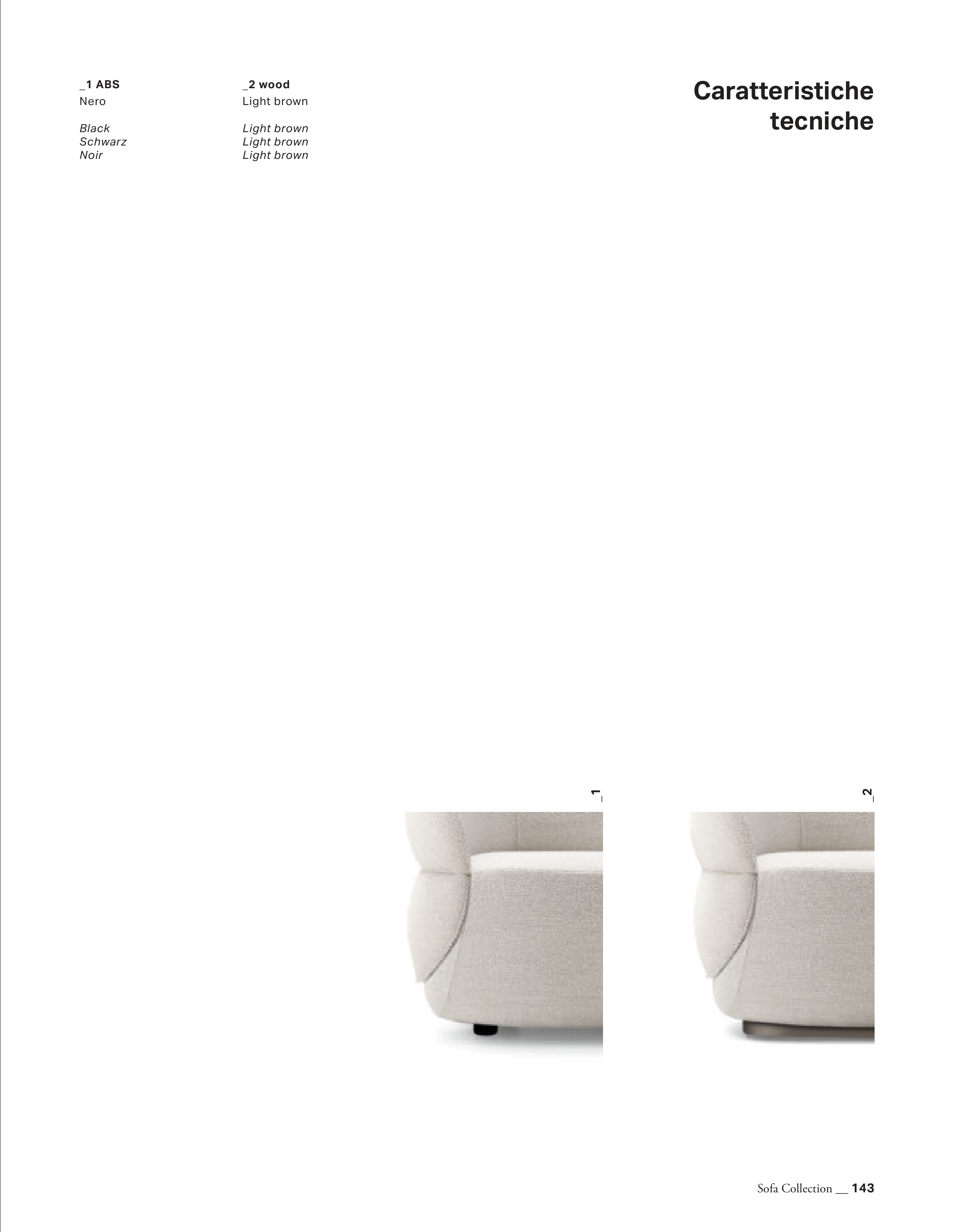 _1 ABS
Nero

Black
Schwarz
Noir

_2 wood
Light brown

Light brown
Light brown
Light brown

Caratteristiche
tecniche

_1

_2

Sofa Collection __ 143